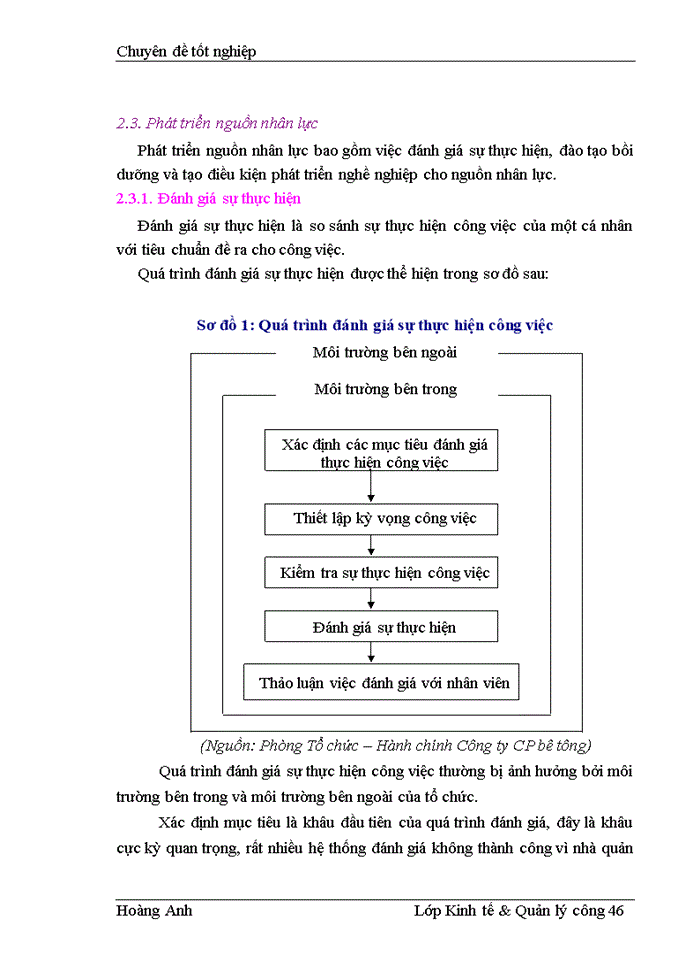 Chuyên đề tốt nghiệp

2.3. Phát triển nguồn nhân lực

Phát triển nguồn nhân lực bao gồm việc đánh giá sự thực hiện, đào tạo bồi dưỡng và tạo điều kiện phát triển nghề nghiệp cho nguồn nhân lực.

2.3.1. Đánh giá sự thực hiện

Đánh giá sự thực hiện là so sánh sự thực hiện công việc của một cá nhân với tiêu chuẩn đề ra cho công việc.

Quá trình đánh giá sự thực hiện được thể hiện trong sơ đồ sau:

Sơ đồ 1: Quá trình đánh giá sự thực hiện công việc

Môi trường bên ngoài

Môi trường bên trong

Xác định các mục tiêu đánh giá thực hiện công việc

Thiết lập kỳ vọng công việc

Kiểm tra sự thực hiện công việc

Đánh giá sự thực hiện

Thảo luận việc đánh giá với nhân viên

(Nguồn: Phòng Tổ chức – Hành chính Công ty CP bê tông)

Quá trình đánh giá sự thực hiện công việc thường bị ảnh hưởng bởi môi trường bên trong và môi trường bên ngoài của tổ chức.

Xác định mục tiêu là khâu đầu tiên của quá trình đánh giá, đây là khâu cực kỳ quan trọng, rất nhiều hệ thống đánh giá không thành công vì nhà quản

Hoàng Anh Lớp Kinh tế & Quản lý công 46